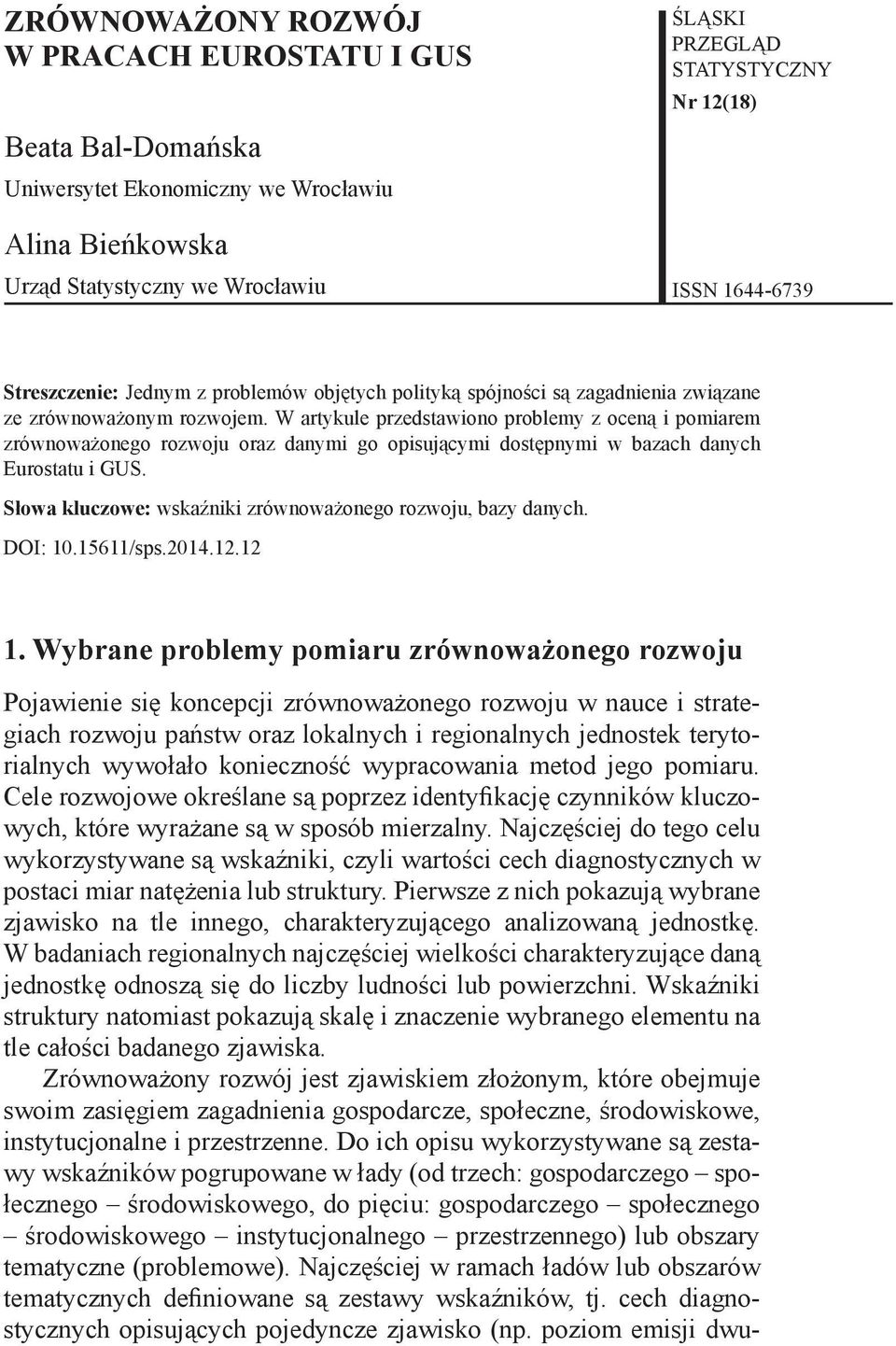 ZRÓWNOWAŻONY ROZWÓJ
W PRACACH EUROSTATU I GUS

Beata Bal-Domańska
Uniwersytet Ekonomiczny we Wrocławiu

Alina Bieńkowska
Urząd Statystyczny we Wrocławiu

ŚLĄSKI
PRZEGLĄD
STATYSTYCZNY

Nr 12(18)

ISSN 1644-6739

Streszczenie: Jednym z problemów objętych polityką spójności są zagadnienia związane ze zrównoważonym rozwojem. W artykule przedstawiono problemy z oceną i pomiarem zrównoważonego rozwoju oraz danymi go opisującymi dostępnymi w bazach danych Eurostatu i GUS.

Słowa kluczowe: wskaźniki zrównoważonego rozwoju, bazy danych.

DOI: 10.15611/sps.2014.12.12

1. Wybrane problemy pomiaru zrównoważonego rozwoju

Pojawienie się koncepcji zrównoważonego rozwoju w nauce i strategiach rozwoju państw oraz lokalnych i regionalnych jednostek terytorialnych wywołało konieczność wypracowania metod jego pomiaru. Cele rozwojowe określane są poprzez identyfikację czynników kluczowych, które wyrażane są w sposób mierzalny. Najczęściej do tego celu wykorzystywane są wskaźniki, czyli wartości cech diagnostycznych w postaci miar natężenia lub struktury. Pierwsze z nich pokazują wybrane zjawisko na tle innego, charakteryzującego analizowaną jednostkę. W badaniach regionalnych najczęściej wielkości charakteryzujące daną jednostkę odnoszą się do liczby ludności lub powierzchni. Wskaźniki struktury natomiast pokazują skalę i znaczenie wybranego elementu na tle całości badanego zjawiska.

Zrównoważony rozwój jest zjawiskiem złożonym, które obejmuje swoim zasięgiem zagadnienia gospodarcze, społeczne, środowiskowe, instytucjonalne i przestrzenne. Do ich opisu wykorzystywane są zestawy wskaźników pogrupowane w łady (od trzech: gospodarczego – społecznego – środowiskowego, do pięciu: gospodarczego – społecznego – środowiskowego – instytucjonalnego – przestrzennego) lub obszary tematyczne (problemowe). Najczęściej w ramach ładów lub obszarów tematycznych definiowane są zestawy wskaźników, tj. cech diagnostycznych opisujących pojedyncze zjawisko (np. poziom emisji dwu-